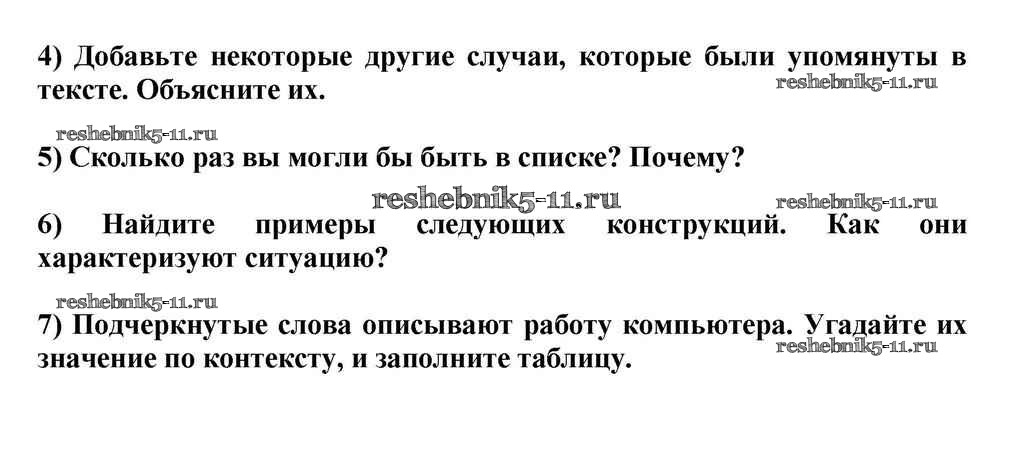 4) Добавьте некоторые другие случаи, которые были упомянуты в тексте. Объясните их.

5) Сколько раз вы могли бы быть в списке? Почему?

6) Найдите примеры следующих конструкций. Как они характеризуют ситуацию?

7) Подчеркнутые слова описывают работу компьютера. Угадайте их значение по контексту, и заполните таблицу.

reshebnik5-11.ru